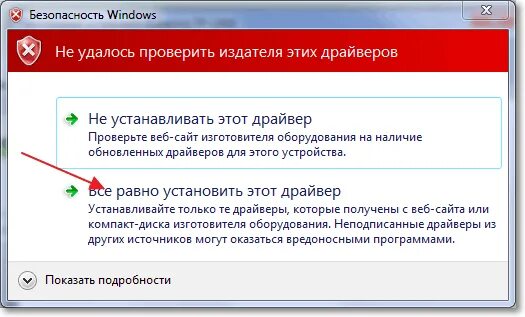 Безопасность Windows

Не удалось проверить издателя этих драйверов

Не устанавливать этот драйвер
Проверьте веб-сайт изготовителя оборудования на наличие обновленных драйверов для этого устройства.

Все равно установить этот драйвер
Устанавливайте только те драйверы, которые получены с веб-сайта или компакт-диска изготовителя оборудования. Неподписанные драйверы из других источников могут оказаться вредоносными программами.

Показать подробности